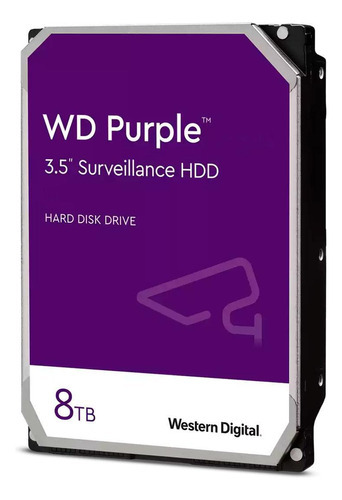 WD Purple™
3.5" Surveillance HDD

HARD DISK DRIVE

8TB

Western Digital.